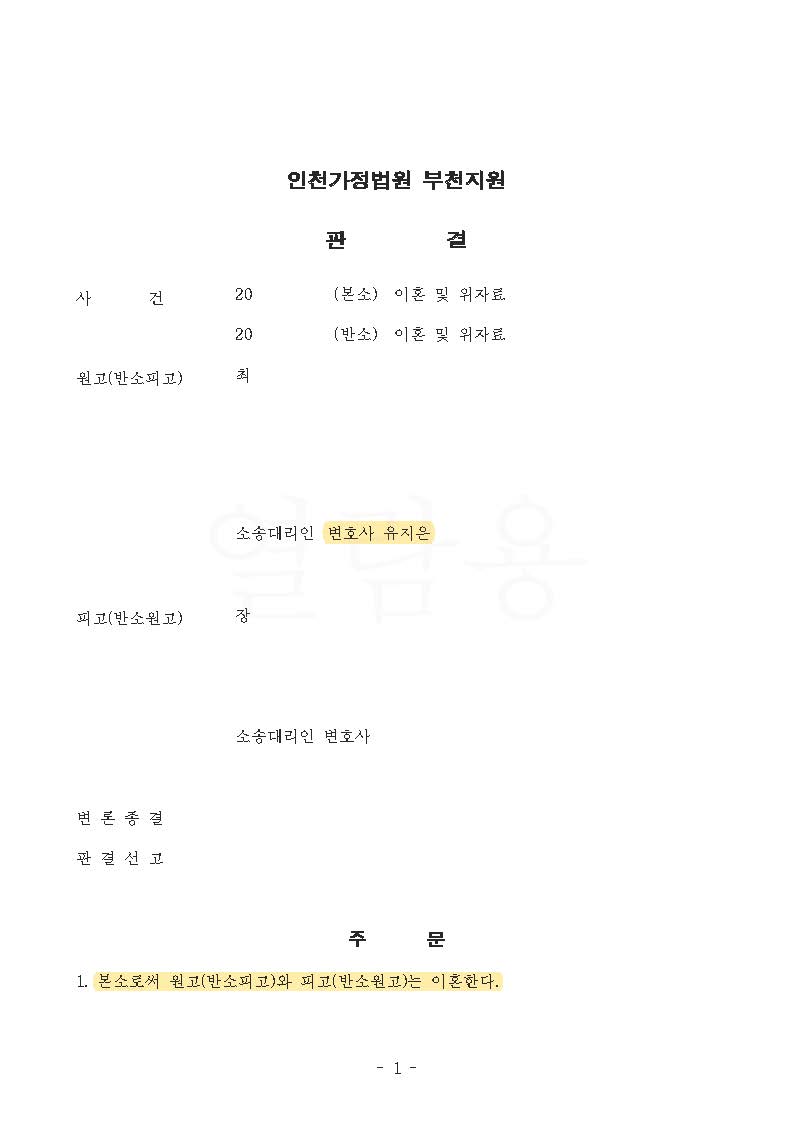 인천가정법원 부천지원

판 결

사 건 20 (본소) 이혼 및 위자료

20 (반소) 이혼 및 위자료

원고(반소피고) 최

소송대리인 변호사 유지은

피고(반소원고) 장

소송대리인 변호사

변 론 종 결

판 결 선 고

주 문

1. 본소로써 원고(반소피고)와 피고(반소원고)는 이혼한다.

- 1 -

열람용